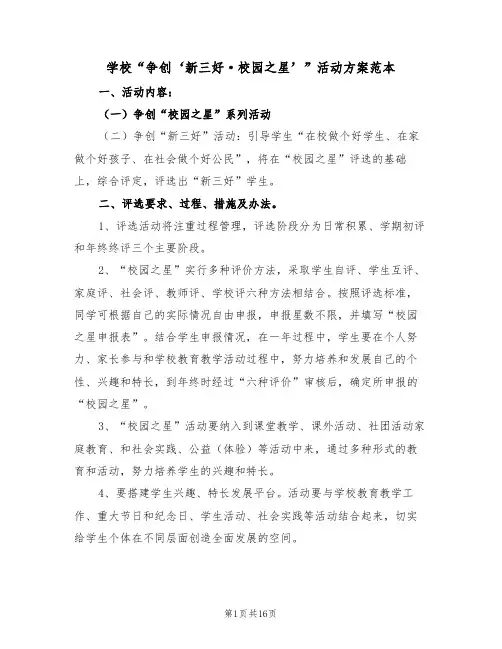 学校“争创‘新三好·校园之星’”活动方案范本

一、活动内容：

（一）争创“校园之星”系列活动

（二）争创“新三好”活动：引导学生“在校做个好学生、在家做个好孩子、在社会做个好公民”，将在“校园之星”评选的基础上，综合评定，评选出“新三好”学生。

二、评选要求、过程、措施及办法。

1、评选活动将注重过程管理，评选阶段分为日常积累、学期初评和年终终评三个主要阶段。

2、“校园之星”实行多种评价方法，采取学生自评、学生互评、家庭评、社会评、教师评、学校评六种方法相结合。按照评选标准，同学可根据自己的实际情况自由申报，申报星数不限，并填写“校园之星申报表”。结合学生申报情况，在一年过程中，学生要在个人努力、家长参与和学校教育教学活动过程中，努力培养和发展自己的个性、兴趣和特长，到年终时经过“六种评价”审核后，确定所申报的“校园之星”。

3、“校园之星”活动要纳入到课堂教学、课外活动、社团活动家庭教育、和社会实践、公益（体验）等活动中来，通过多种形式的教育和活动，努力培养学生的兴趣和特长。

4、要搭建学生兴趣、特长发展平台。活动要与学校教育教学工作、重大节日和纪念日、学生活动、社会实践等活动结合起来，切实给学生个体在不同层面创造全面发展的空间。

第1页共16页